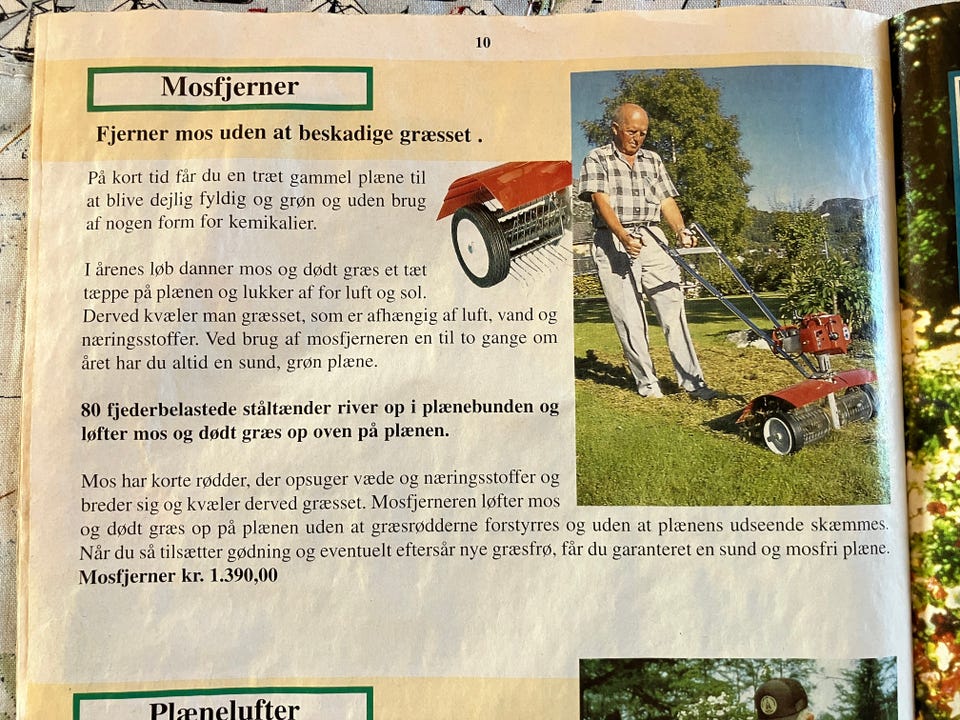 10

Mosfjerner

Fjerner mos uden at beskadige græsset .

På kort tid får du en træt gammel plæne til at blive dejlig fyldig og grøn og uden brug af nogen form for kemikalier.

I årenes løb danner mos og dødt græs et tæt tæppe på plænen og lukker af for luft og sol. Derved kvæler man græsset, som er afhængig af luft, vand og næringsstoffer. Ved brug af mosfjerneren en til to gange om året har du altid en sund, grøn plæne.

80 fjederbelastede ståltænder river op i plænebunden og løfter mos og dødt græs op oven på plænen.

Mos har korte rødder, der opsuger væde og næringsstoffer og breder sig og kvæler derved græsset. Mosfjerneren løfter mos og dødt græs op på plænen uden at græsrødderne forstyrres og uden at plænens udseende skæmmes. Når du så tilsætter gødning og eventuelt eftersår nye græsfrø, får du garanteret en sund og mosfri plæne.
Mosfjerner kr. 1.390,00

Plænelufter